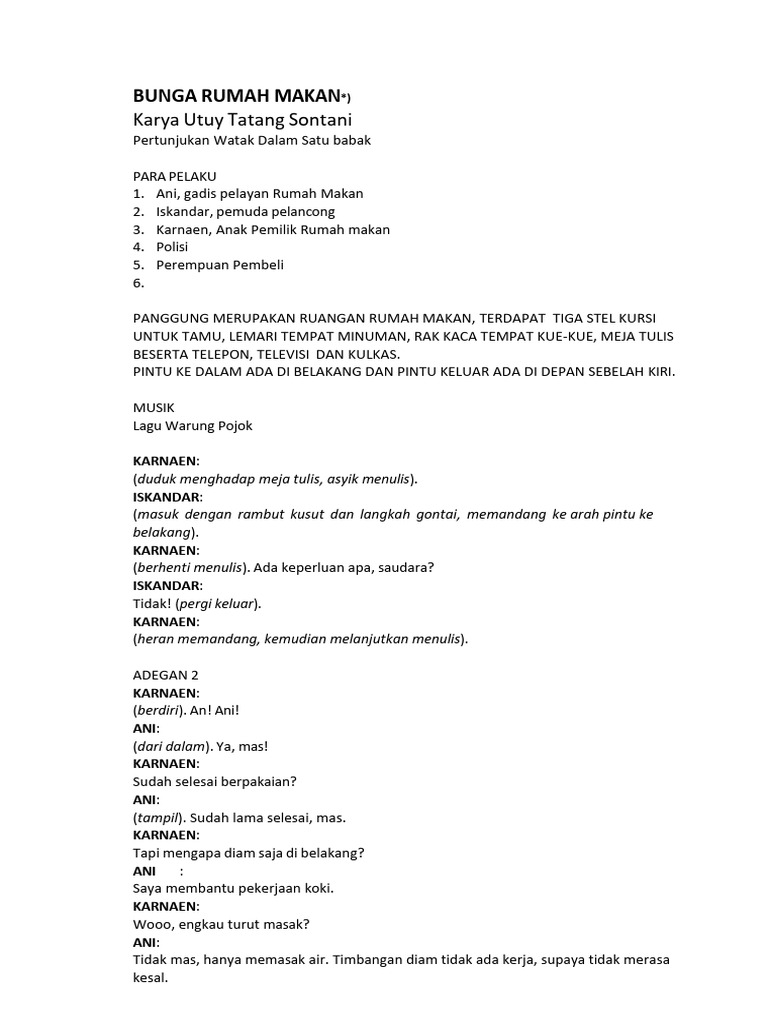 BUNGA RUMAH MAKAN*)
Karya Utuy Tatang Sontani
Pertunjukan Watak Dalam Satu babak

PARA PELAKU
1. Ani, gadis pelayan Rumah Makan
2. Iskandar, pemuda pelancong
3. Karnaen, Anak Pemilik Rumah makan
4. Polisi
5. Perempuan Pembeli
6.

PANGGUNG MERUPAKAN RUANGAN RUMAH MAKAN, TERDAPAT TIGA STEL KURSI UNTUK TAMU, LEMARI TEMPAT MINUMAN, RAK KACA TEMPAT KUE-KUE, MEJA TULIS BESERTA TELEPON, TELEVISI DAN KULKAS.
PINTU KE DALAM ADA DI BELAKANG DAN PINTU KELUAR ADA DI DEPAN SEBELAH KIRI.

MUSIK
Lagu Warung Pojok

KARNAEN:
(duduk menghadap meja tulis, asyik menulis).
ISKANDAR:
(masuk dengan rambut kusut dan langkah gontai, memandang ke arah pintu ke belakang).
KARNAEN:
(berhenti menulis). Ada keperluan apa, saudara?
ISKANDAR:
Tidak! (pergi keluar).
KARNAEN:
(heran memandang, kemudian melanjutkan menulis).

ADEGAN 2
KARNAEN:
(berdiri). An! Ani!
ANI:
(dari dalam). Ya, mas!
KARNAEN:
Sudah selesai berpakaian?
ANI:
(tampil). Sudah lama selesai, mas.
KARNAEN:
Tapi mengapa diam saja di belakang?
ANI :
Saya membantu pekerjaan koki.
KARNAEN:
Wooo, engkau turut masak?
ANI:
Tidak mas, hanya memasak air. Timbangan diam tidak ada kerja, supaya tidak merasa kesal.